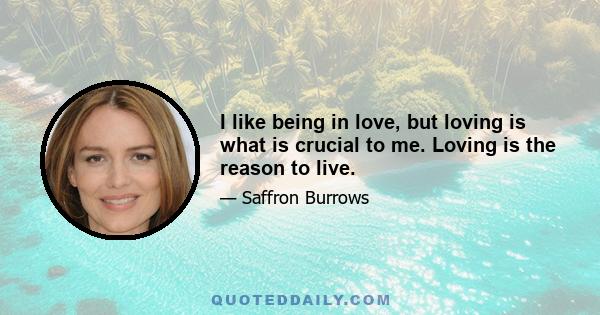 I like being in love, but loving is what is crucial to me. Loving is the reason to live.

— Saffron Burrows

QUOTEDDAILY.COM